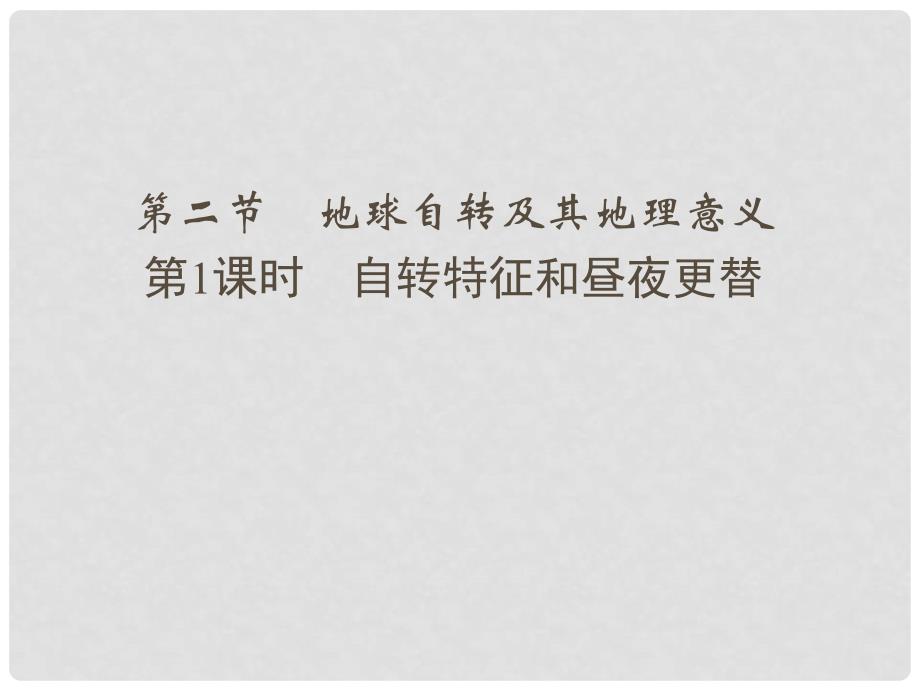 第二节　地球自转及其地理意义
第1课时　自转特征和昼夜更替